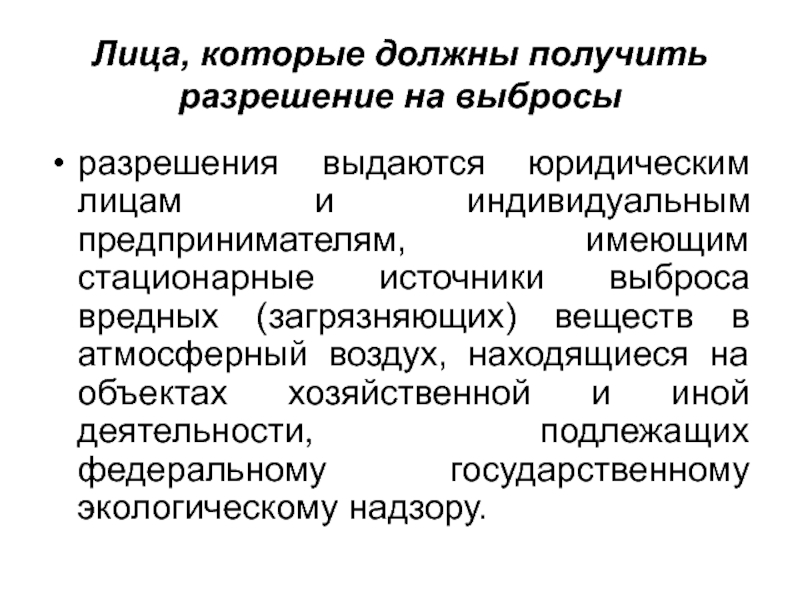 Лица, которые должны получить разрешение на выбросы

• разрешения выдаются юридическим лицам и индивидуальным предпринимателям, имеющим стационарные источники выброса вредных (загрязняющих) веществ в атмосферный воздух, находящиеся на объектах хозяйственной и иной деятельности, подлежащих федеральному государственному экологическому надзору.